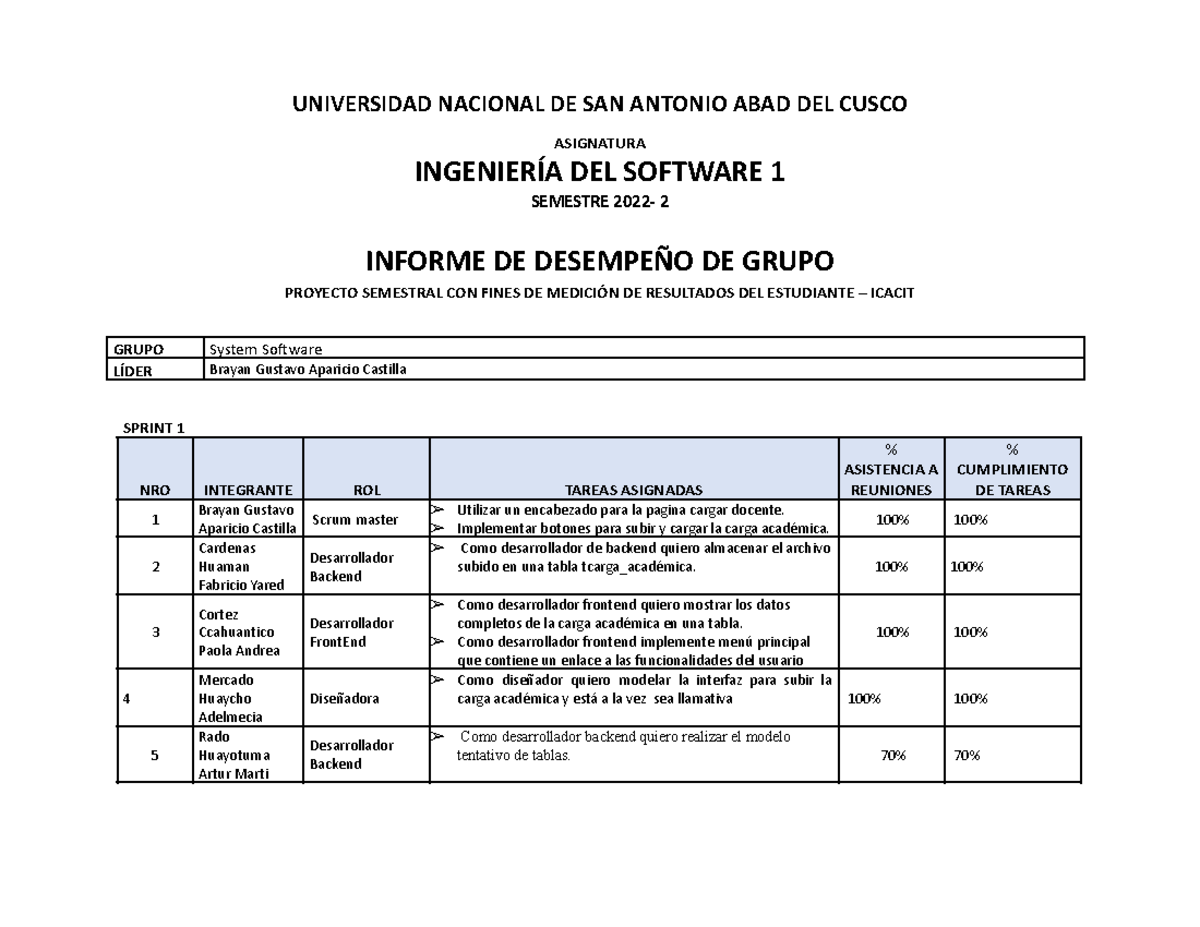 UNIVERSIDAD NACIONAL DE SAN ANTONIO ABAD DEL CUSCO

ASIGNATURA

INGENIERÍA DEL SOFTWARE 1

SEMESTRE 2022- 2

INFORME DE DESEMPEÑO DE GRUPO

PROYECTO SEMESTRAL CON FINES DE MEDICIÓN DE RESULTADOS DEL ESTUDIANTE – ICACIT

| GRUPO | System Software |
|---|---|
| LÍDER | Brayan Gustavo Aparicio Castilla |

SPRINT 1

| NRO | INTEGRANTE | ROL | TAREAS ASIGNADAS | % ASISTENCIA A REUNIONES | % CUMPLIMIENTO DE TAREAS |
|---|---|---|---|---|---|
| 1 | Brayan Gustavo Aparicio Castilla | Scrum master | ➢ Utilizar un encabezado para la pagina cargar docente. ➢ Implementar botones para subir y cargar la carga académica. | 100% | 100% |
| 2 | Cardenas Huaman Fabricio Yared | Desarrollador Backend | ➢ Como desarrollador de backend quiero almacenar el archivo subido en una tabla tcarga_académica. | 100% | 100% |
| 3 | Cortez Ccahuantico Paola Andrea | Desarrollador FrontEnd | ➢ Como desarrollador frontend quiero mostrar los datos completos de la carga académica en una tabla. ➢ Como desarrollador frontend implemente menú principal que contiene un enlace a las funcionalidades del usuario | 100% | 100% |
| 4 | Mercado Huaycho Adelmecia | Diseñadora | ➢ Como diseñador quiero modelar la interfaz para subir la carga académica y está a la vez sea llamativa | 100% | 100% |
| 5 | Rado Huayotuma Artur Marti | Desarrollador Backend | ➢ Como desarrollador backend quiero realizar el modelo tentativo de tablas. | 70% | 70% |